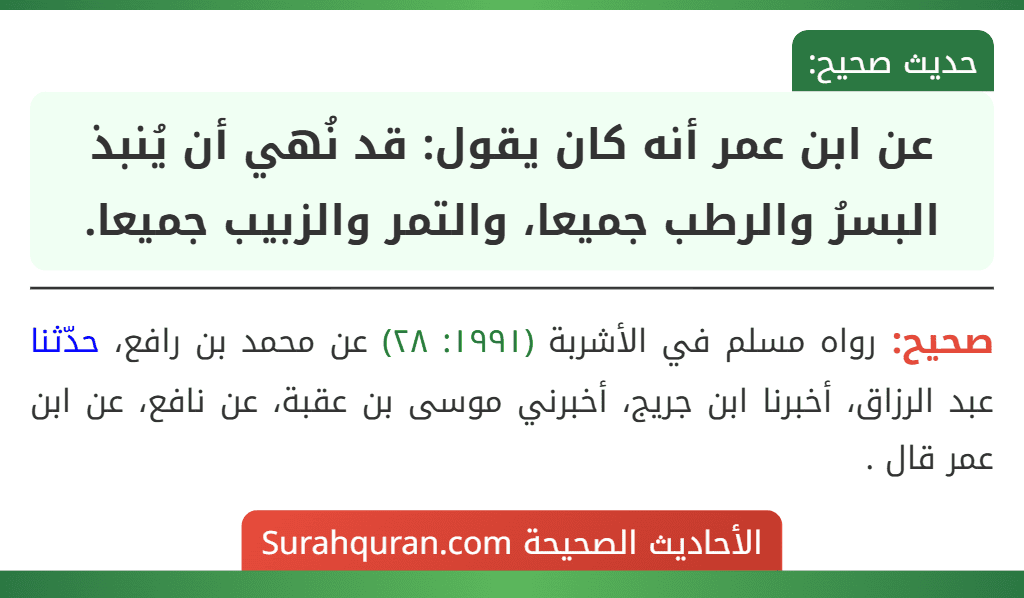 حديث صحيح:

عن ابن عمر أنه كان يقول: قد نُهي أن يُنبذ البسرُ والرطب جميعا، والتمر والزبيب جميعا.

صحيح: رواه مسلم في الأشربة (١٩٩١: ٢٨) عن محمد بن رافع، حدّثنا عبد الرزاق، أخبرنا ابن جريج، أخبرني موسى بن عقبة، عن نافع، عن ابن عمر قال .

الأحاديث الصحيحة Surahquran.com